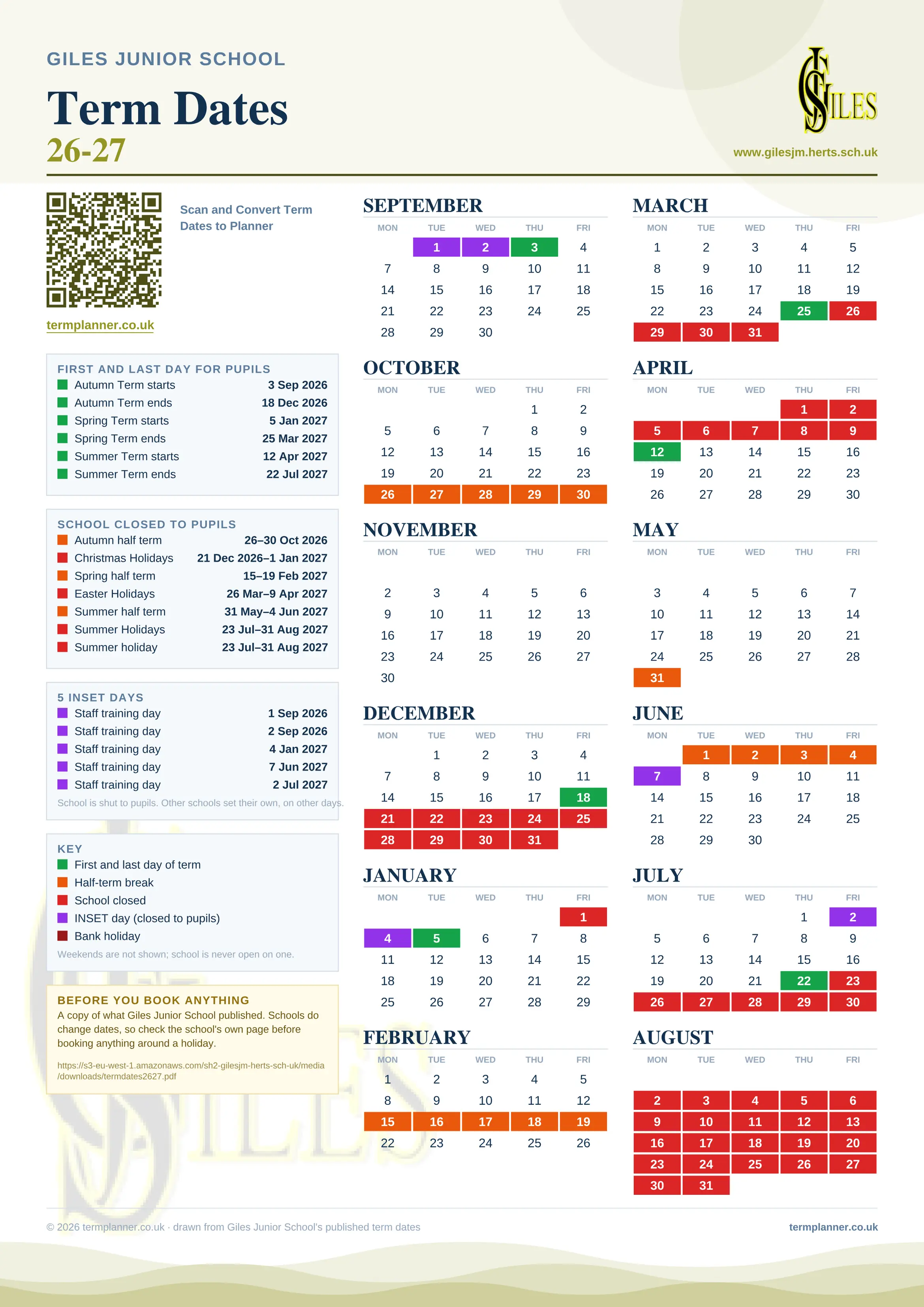 GILES JUNIOR SCHOOL

Term Dates
26-27

GILES

www.gilesjm.herts.sch.uk

Scan and Convert Term Dates to Planner

termplanner.co.uk

FIRST AND LAST DAY FOR PUPILS

| | |
|---|---|
| Autumn Term starts | 3 Sep 2026 |
| Autumn Term ends | 18 Dec 2026 |
| Spring Term starts | 5 Jan 2027 |
| Spring Term ends | 25 Mar 2027 |
| Summer Term starts | 12 Apr 2027 |
| Summer Term ends | 22 Jul 2027 |

SCHOOL CLOSED TO PUPILS

| | |
|---|---|
| Autumn half term | 26–30 Oct 2026 |
| Christmas Holidays | 21 Dec 2026–1 Jan 2027 |
| Spring half term | 15–19 Feb 2027 |
| Easter Holidays | 26 Mar–9 Apr 2027 |
| Summer half term | 31 May–4 Jun 2027 |
| Summer Holidays | 23 Jul–31 Aug 2027 |
| Summer holiday | 23 Jul–31 Aug 2027 |

5 INSET DAYS

| | |
|---|---|
| Staff training day | 1 Sep 2026 |
| Staff training day | 2 Sep 2026 |
| Staff training day | 4 Jan 2027 |
| Staff training day | 7 Jun 2027 |
| Staff training day | 2 Jul 2027 |

School is shut to pupils. Other schools set their own, on other days.

KEY
First and last day of term
Half-term break
School closed
INSET day (closed to pupils)
Bank holiday
Weekends are not shown; school is never open on one.

BEFORE YOU BOOK ANYTHING
A copy of what Giles Junior School published. Schools do change dates, so check the school's own page before booking anything around a holiday.
https://s3-eu-west-1.amazonaws.com/sh2-gilesjm-herts-sch-uk/media/downloads/termdates2627.pdf

SEPTEMBER
| MON | TUE | WED | THU | FRI |
|---|---|---|---|---|
| | 1 | 2 | 3 | 4 |
| 7 | 8 | 9 | 10 | 11 |
| 14 | 15 | 16 | 17 | 18 |
| 21 | 22 | 23 | 24 | 25 |
| 28 | 29 | 30 | | |

OCTOBER
| MON | TUE | WED | THU | FRI |
|---|---|---|---|---|
| | | | 1 | 2 |
| 5 | 6 | 7 | 8 | 9 |
| 12 | 13 | 14 | 15 | 16 |
| 19 | 20 | 21 | 22 | 23 |
| 26 | 27 | 28 | 29 | 30 |

NOVEMBER
| MON | TUE | WED | THU | FRI |
|---|---|---|---|---|
| 2 | 3 | 4 | 5 | 6 |
| 9 | 10 | 11 | 12 | 13 |
| 16 | 17 | 18 | 19 | 20 |
| 23 | 24 | 25 | 26 | 27 |
| 30 | | | | |

DECEMBER
| MON | TUE | WED | THU | FRI |
|---|---|---|---|---|
| | 1 | 2 | 3 | 4 |
| 7 | 8 | 9 | 10 | 11 |
| 14 | 15 | 16 | 17 | 18 |
| 21 | 22 | 23 | 24 | 25 |
| 28 | 29 | 30 | 31 | |

JANUARY
| MON | TUE | WED | THU | FRI |
|---|---|---|---|---|
| | | | | 1 |
| 4 | 5 | 6 | 7 | 8 |
| 11 | 12 | 13 | 14 | 15 |
| 18 | 19 | 20 | 21 | 22 |
| 25 | 26 | 27 | 28 | 29 |

FEBRUARY
| MON | TUE | WED | THU | FRI |
|---|---|---|---|---|
| 1 | 2 | 3 | 4 | 5 |
| 8 | 9 | 10 | 11 | 12 |
| 15 | 16 | 17 | 18 | 19 |
| 22 | 23 | 24 | 25 | 26 |

MARCH
| MON | TUE | WED | THU | FRI |
|---|---|---|---|---|
| 1 | 2 | 3 | 4 | 5 |
| 8 | 9 | 10 | 11 | 12 |
| 15 | 16 | 17 | 18 | 19 |
| 22 | 23 | 24 | 25 | 26 |
| 29 | 30 | 31 | | |

APRIL
| MON | TUE | WED | THU | FRI |
|---|---|---|---|---|
| | | | 1 | 2 |
| 5 | 6 | 7 | 8 | 9 |
| 12 | 13 | 14 | 15 | 16 |
| 19 | 20 | 21 | 22 | 23 |
| 26 | 27 | 28 | 29 | 30 |

MAY
| MON | TUE | WED | THU | FRI |
|---|---|---|---|---|
| 3 | 4 | 5 | 6 | 7 |
| 10 | 11 | 12 | 13 | 14 |
| 17 | 18 | 19 | 20 | 21 |
| 24 | 25 | 26 | 27 | 28 |
| 31 | | | | |

JUNE
| MON | TUE | WED | THU | FRI |
|---|---|---|---|---|
| | 1 | 2 | 3 | 4 |
| 7 | 8 | 9 | 10 | 11 |
| 14 | 15 | 16 | 17 | 18 |
| 21 | 22 | 23 | 24 | 25 |
| 28 | 29 | 30 | | |

JULY
| MON | TUE | WED | THU | FRI |
|---|---|---|---|---|
| | | | 1 | 2 |
| 5 | 6 | 7 | 8 | 9 |
| 12 | 13 | 14 | 15 | 16 |
| 19 | 20 | 21 | 22 | 23 |
| 26 | 27 | 28 | 29 | 30 |

AUGUST
| MON | TUE | WED | THU | FRI |
|---|---|---|---|---|
| 2 | 3 | 4 | 5 | 6 |
| 9 | 10 | 11 | 12 | 13 |
| 16 | 17 | 18 | 19 | 20 |
| 23 | 24 | 25 | 26 | 27 |
| 30 | 31 | | | |

© 2026 termplanner.co.uk · drawn from Giles Junior School's published term dates
termplanner.co.uk